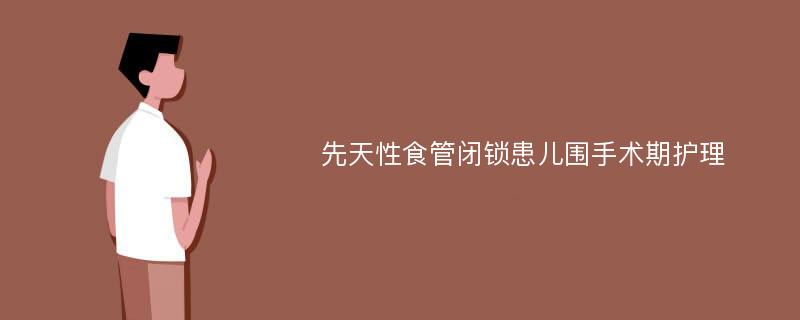 先天性食管闭锁患儿围手术期护理